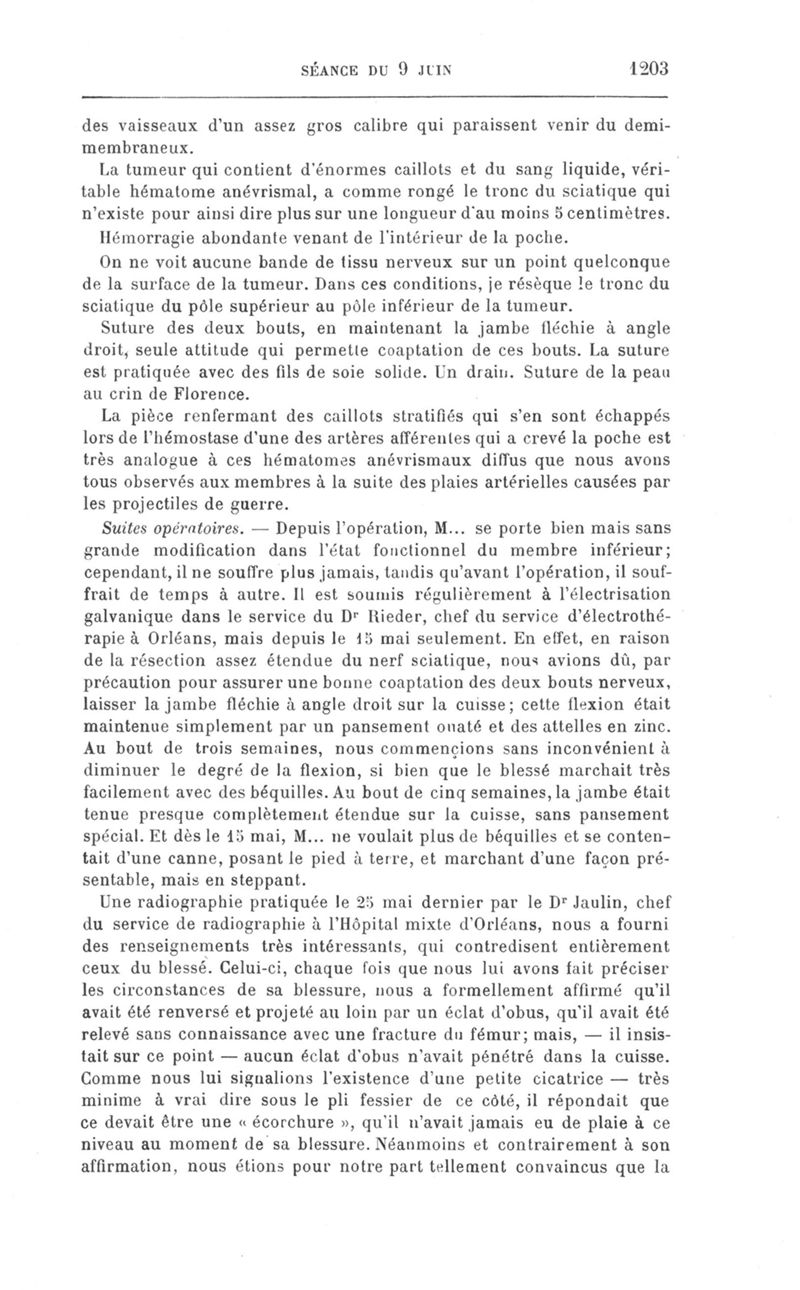 SÉANCE DU 9 JUIN 1203

des vaisseaux d'un assez gros calibre qui paraissent venir du demi-membraneux.

La tumeur qui contient d'énormes caillots et du sang liquide, véritable hématome anévrismal, a comme rongé le tronc du sciatique qui n'existe pour ainsi dire plus sur une longueur d'au moins 5 centimètres.

Hémorragie abondante venant de l'intérieur de la poche.

On ne voit aucune bande de tissu nerveux sur un point quelconque de la surface de la tumeur. Dans ces conditions, je résèque le tronc du sciatique du pôle supérieur au pôle inférieur de la tumeur.

Suture des deux bouts, en maintenant la jambe fléchie à angle droit, seule attitude qui permette coaptation de ces bouts. La suture est pratiquée avec des fils de soie solide. Un drain. Suture de la peau au crin de Florence.

La pièce renfermant des caillots stratifiés qui s'en sont échappés lors de l'hémostase d'une des artères afférentes qui a crevé la poche est très analogue à ces hématomes anévrismaux diffus que nous avons tous observés aux membres à la suite des plaies artérielles causées par les projectiles de guerre.

Suites opératoires. — Depuis l'opération, M... se porte bien mais sans grande modification dans l'état fonctionnel du membre inférieur; cependant, il ne souffre plus jamais, tandis qu'avant l'opération, il souffrait de temps à autre. Il est soumis régulièrement à l'électrisation galvanique dans le service du Dr Rieder, chef du service d'électrothérapie à Orléans, mais depuis le 15 mai seulement. En effet, en raison de la résection assez étendue du nerf sciatique, nous avions dû, par précaution pour assurer une bonne coaptation des deux bouts nerveux, laisser la jambe fléchie à angle droit sur la cuisse; cette flexion était maintenue simplement par un pansement ouaté et des attelles en zinc. Au bout de trois semaines, nous commençions sans inconvénient à diminuer le degré de la flexion, si bien que le blessé marchait très facilement avec des béquilles. Au bout de cinq semaines, la jambe était tenue presque complètement étendue sur la cuisse, sans pansement spécial. Et dès le 15 mai, M... ne voulait plus de béquilles et se contentait d'une canne, posant le pied à terre, et marchant d'une façon présentable, mais en steppant.

Une radiographie pratiquée le 25 mai dernier par le Dr Jaulin, chef du service de radiographie à l'Hôpital mixte d'Orléans, nous a fourni des renseignements très intéressants, qui contredisent entièrement ceux du blessé. Celui-ci, chaque fois que nous lui avons fait préciser les circonstances de sa blessure, nous a formellement affirmé qu'il avait été renversé et projeté au loin par un éclat d'obus, qu'il avait été relevé sans connaissance avec une fracture du fémur; mais, — il insistait sur ce point — aucun éclat d'obus n'avait pénétré dans la cuisse. Comme nous lui signalions l'existence d'une petite cicatrice — très minime à vrai dire sous le pli fessier de ce côté, il répondait que ce devait être une « écorchure », qu'il n'avait jamais eu de plaie à ce niveau au moment de sa blessure. Néanmoins et contrairement à son affirmation, nous étions pour notre part tellement convaincus que la